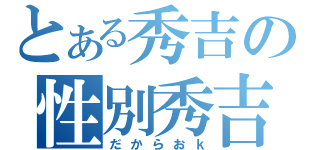 とある秀吉の
性別秀吉
だからおｋ